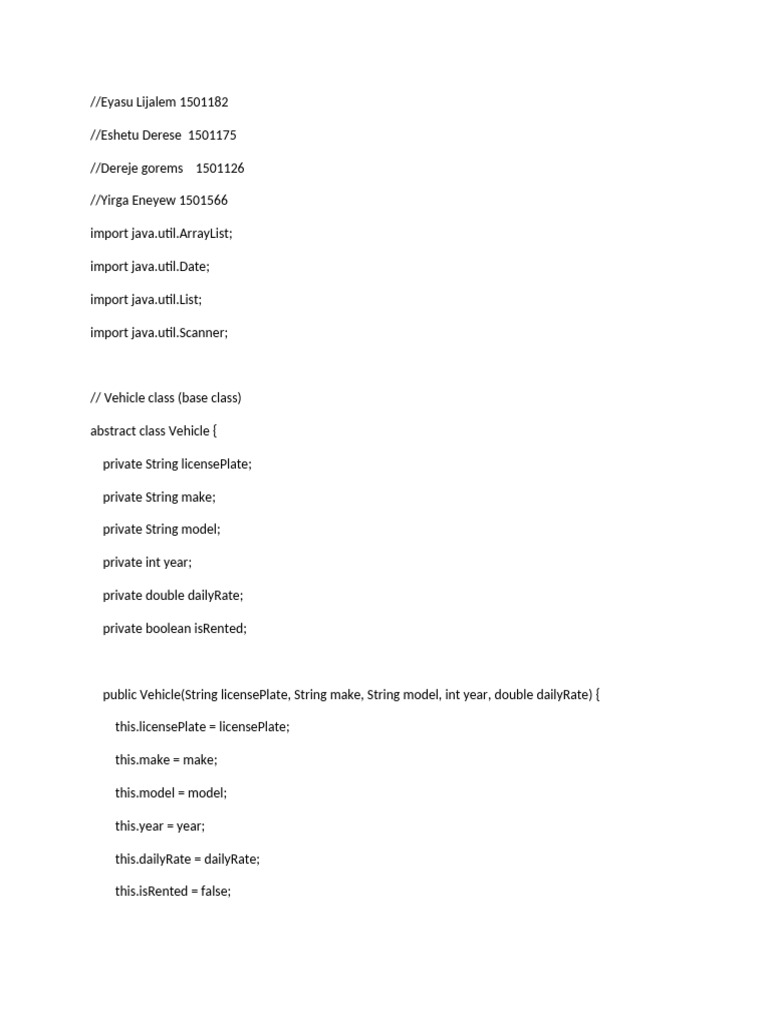 //Eyasu Lijalem 1501182

//Eshetu Derese 1501175

//Dereje gorems 1501126

//Yirga Eneyew 1501566

import java.util.ArrayList;

import java.util.Date;

import java.util.List;

import java.util.Scanner;

// Vehicle class (base class)

abstract class Vehicle {

private String licensePlate;

private String make;

private String model;

private int year;

private double dailyRate;

private boolean isRented;

public Vehicle(String licensePlate, String make, String model, int year, double dailyRate) {

this.licensePlate = licensePlate;

this.make = make;

this.model = model;

this.year = year;

this.dailyRate = dailyRate;

this.isRented = false;